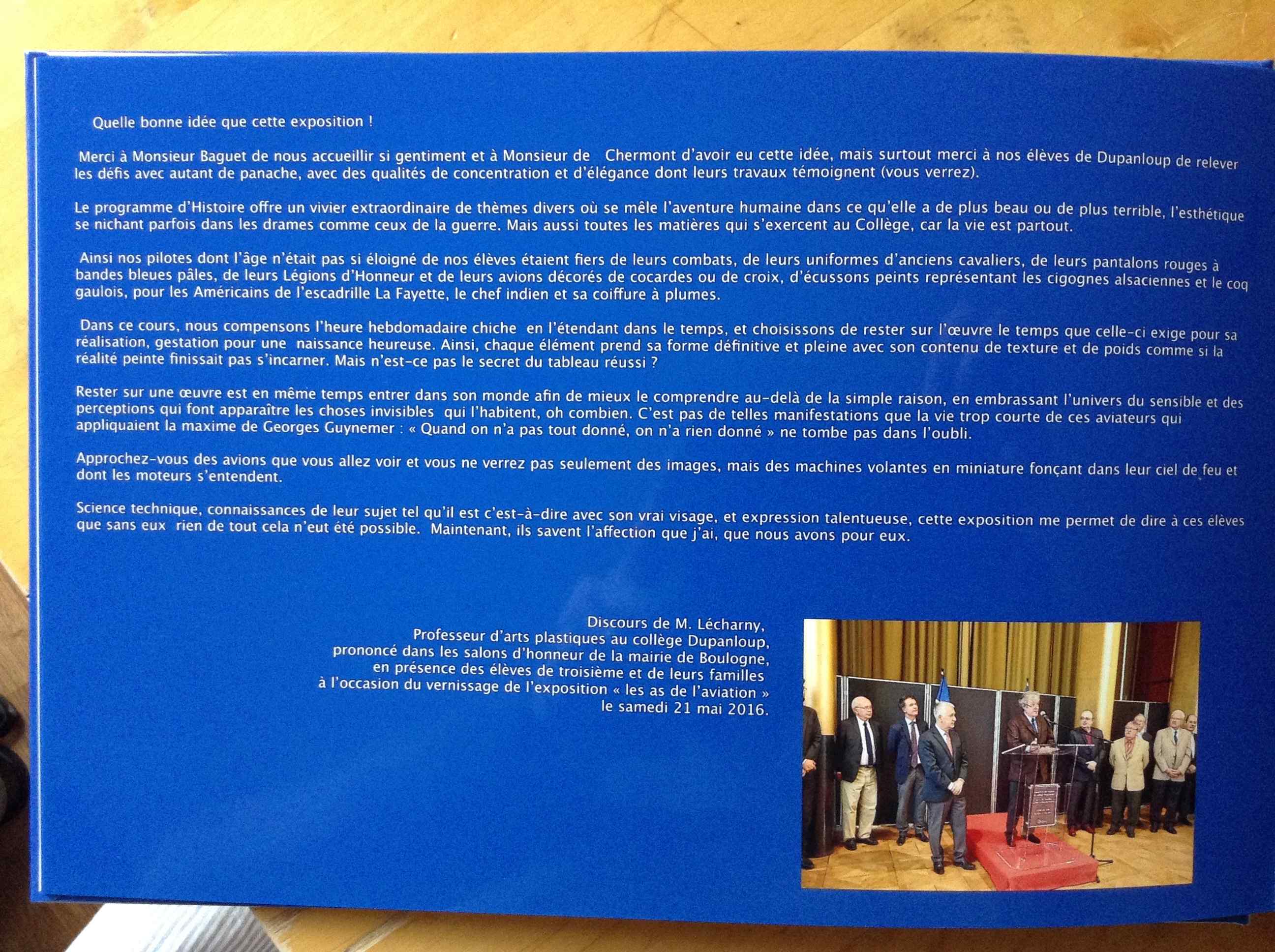 Quelle bonne idée que cette exposition !

Merci à Monsieur Baguet de nous accueillir si gentiment et à Monsieur de Chermont d'avoir eu cette idée, mais surtout merci à nos élèves de Dupanloup de relever les défis avec autant de panache, avec des qualités de concentration et d'élégance dont leurs travaux témoignent (vous verrez).

Le programme d'Histoire offre un vivier extraordinaire de thèmes divers où se mêle l'aventure humaine dans ce qu'elle a de plus beau ou de plus terrible, l'esthétique se nichant parfois dans les drames comme ceux de la guerre. Mais aussi toutes les matières qui s'exercent au Collège, car la vie est partout.

Ainsi nos pilotes dont l'âge n'était pas si éloigné de nos élèves étaient fiers de leurs combats, de leurs uniformes d'anciens cavaliers, de leurs pantalons rouges à bandes bleues pâles, de leurs Légions d'Honneur et de leurs avions décorés de cocardes ou de croix, d'écussons peints représentant les cigognes alsaciennes et le coq gaulois, pour les Américains de l'escadrille La Fayette, le chef indien et sa coiffure à plumes.

Dans ce cours, nous compensons l'heure hebdomadaire chiche en l'étendant dans le temps, et choisissons de rester sur l'œuvre le temps que celle-ci exige pour sa réalisation, gestation pour une naissance heureuse. Ainsi, chaque élément prend sa forme définitive et pleine avec son contenu de texture et de poids comme si la réalité peinte finissait pas s'incarner. Mais n'est-ce pas le secret du tableau réussi ?

Rester sur une œuvre est en même temps entrer dans son monde afin de mieux le comprendre au-delà de la simple raison, en embrassant l'univers du sensible et des perceptions qui font apparaître les choses invisibles qui l'habitent, oh combien. C'est pas de telles manifestations que la vie trop courte de ces aviateurs qui appliquaient la maxime de Georges Guynemer : « Quand on n'a pas tout donné, on n'a rien donné » ne tombe pas dans l'oubli.

Approchez-vous des avions que vous allez voir et vous ne verrez pas seulement des images, mais des machines volantes en miniature fonçant dans leur ciel de feu et dont les moteurs s'entendent.

Science technique, connaissances de leur sujet tel qu'il est c'est-à-dire avec son vrai visage, et expression talentueuse, cette exposition me permet de dire à ces élèves que sans eux rien de tout cela n'eut été possible. Maintenant, ils savent l'affection que j'ai, que nous avons pour eux.

Discours de M. Lécharny,
Professeur d'arts plastiques au collège Dupanloup,
prononcé dans les salons d'honneur de la mairie de Boulogne,
en présence des élèves de troisième et de leurs familles
à l'occasion du vernissage de l'exposition « les as de l'aviation »
le samedi 21 mai 2016.